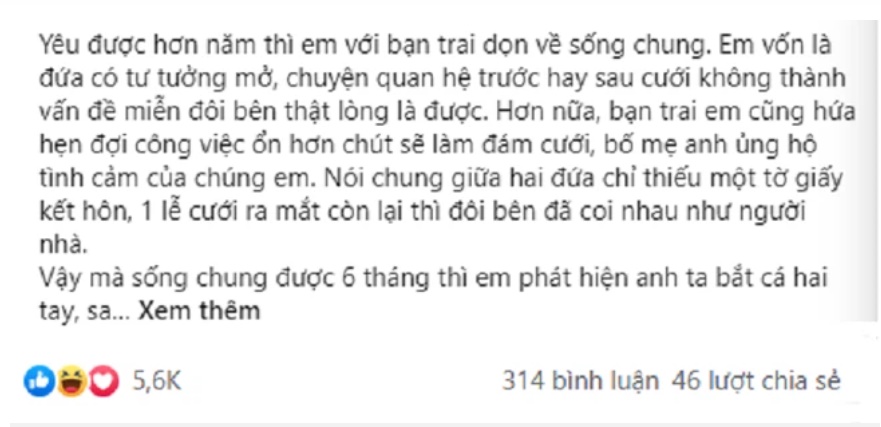 Yêu được hơn năm thì em với bạn trai dọn về sống chung. Em vốn là đứa có tư tưởng mở, chuyện quan hệ trước hay sau cưới không thành vấn đề miễn đôi bên thật lòng là được. Hơn nữa, bạn trai em cũng hứa hẹn đợi công việc ổn hơn chút sẽ làm đám cưới, bố mẹ anh ủng hộ tình cảm của chúng em. Nói chung giữa hai đứa chỉ thiếu một tờ giấy kết hôn, 1 lễ cưới ra mắt còn lại thì đôi bên đã coi nhau như người nhà.
Vậy mà sống chung được 6 tháng thì em phát hiện anh ta bắt cá hai tay, sa... Xem thêm

5,6K

314 bình luận 46 lượt chia sẻ